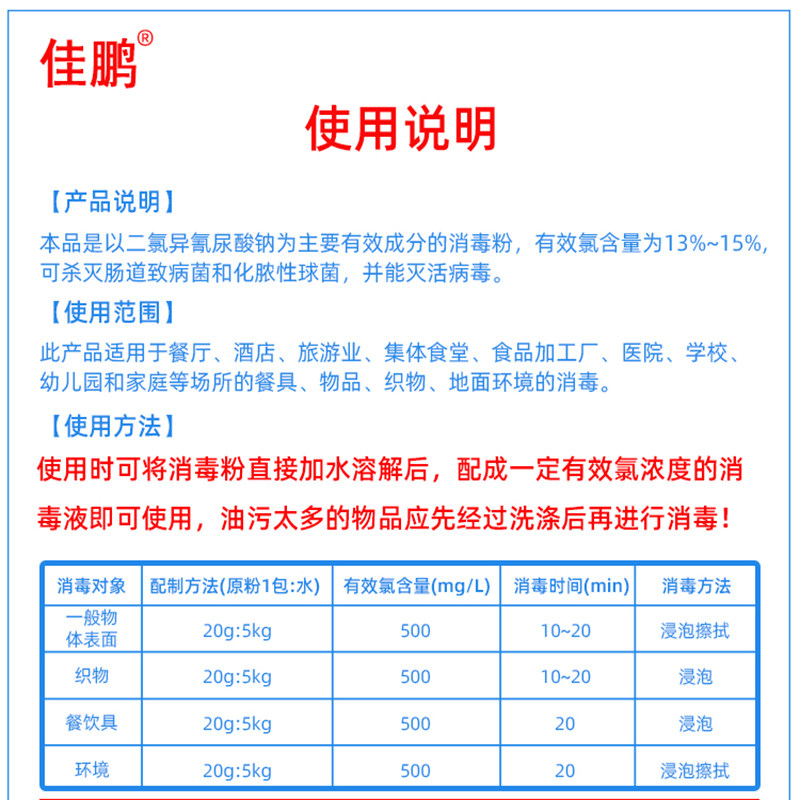 佳鹏®

使用说明

【产品说明】
本品是以二氯异氰尿酸钠为主要有效成分的消毒粉，有效氯含量为13%~15%，可杀灭肠道致病菌和化脓性球菌，并能灭活病毒。

【使用范围】
此产品适用于餐厅、酒店、旅游业、集体食堂、食品加工厂、医院、学校、幼儿园和家庭等场所的餐具、物品、织物、地面环境的消毒。

【使用方法】
使用时可将消毒粉直接加水溶解后，配成一定有效氯浓度的消毒液即可使用，油污太多的物品应先经过洗涤后再进行消毒！

| 消毒对象 | 配制方法(原粉1包:水) | 有效氯含量(mg/L) | 消毒时间(min) | 消毒方法 |
|---|---|---|---|---|
| 一般物体表面 | 20g:5kg | 500 | 10~20 | 浸泡擦拭 |
| 织物 | 20g:5kg | 500 | 10~20 | 浸泡 |
| 餐饮具 | 20g:5kg | 500 | 20 | 浸泡 |
| 环境 | 20g:5kg | 500 | 20 | 浸泡擦拭 |